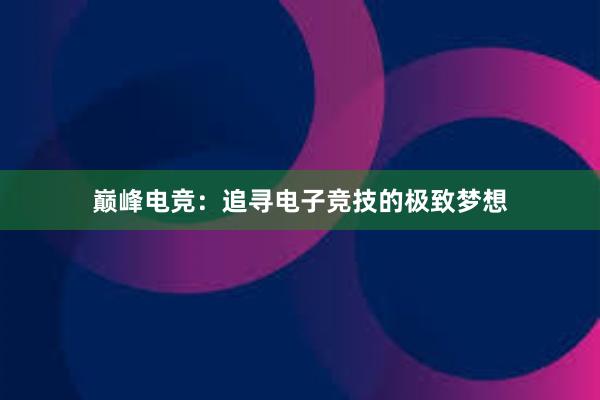 巅峰电竞：追寻电子竞技的极致梦想